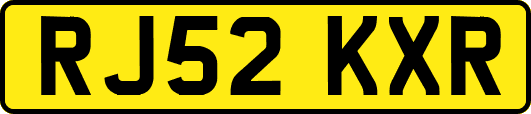 RJ52 KXR